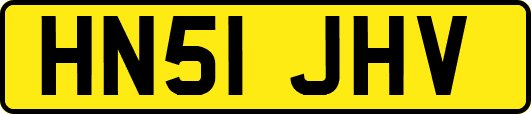 HN51 JHV